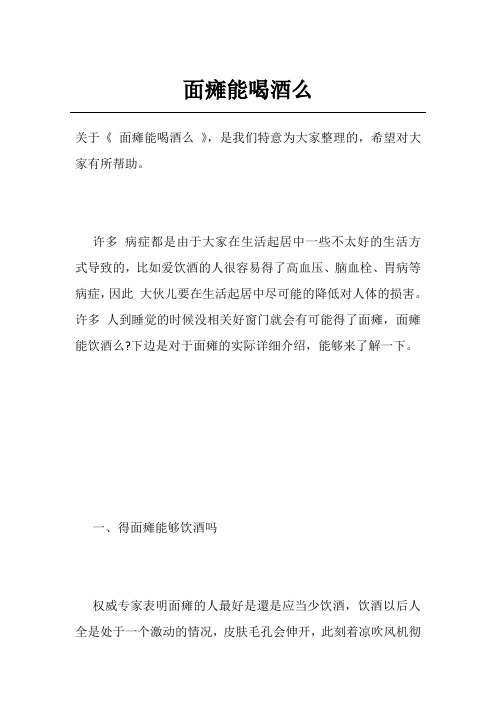 面瘫能喝酒么

关于《 面瘫能喝酒么 》，是我们特意为大家整理的，希望对大家有所帮助。

许多 病症都是由于大家在生活起居中一些不太好的生活方式导致的，比如爱饮酒的人很容易得了高血压、脑血栓、胃病等病症，因此 大伙儿要在生活起居中尽可能的降低对人体的损害。许多 人到睡觉的时候没相关好窗门就会有可能得了面瘫，面瘫能饮酒么?下边是对于面瘫的实际详细介绍，能够来了解一下。

一、得面瘫能够饮酒吗

权威专家表明面瘫的人最好是還是应当少饮酒，饮酒以后人全是处于一个激动的情况，皮肤毛孔会伸开，此刻着凉吹风机彻